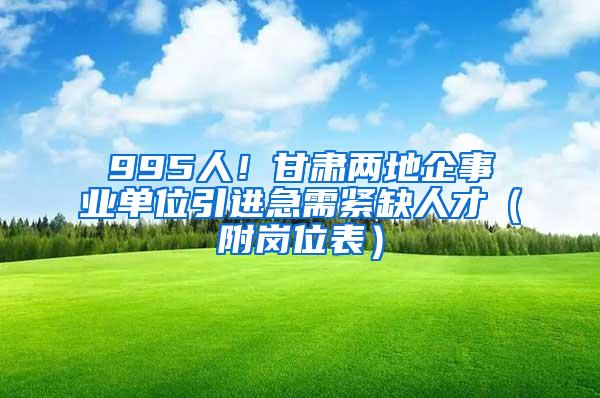 995人！甘肃两地企事业单位引进急需紧缺人才（附岗位表）